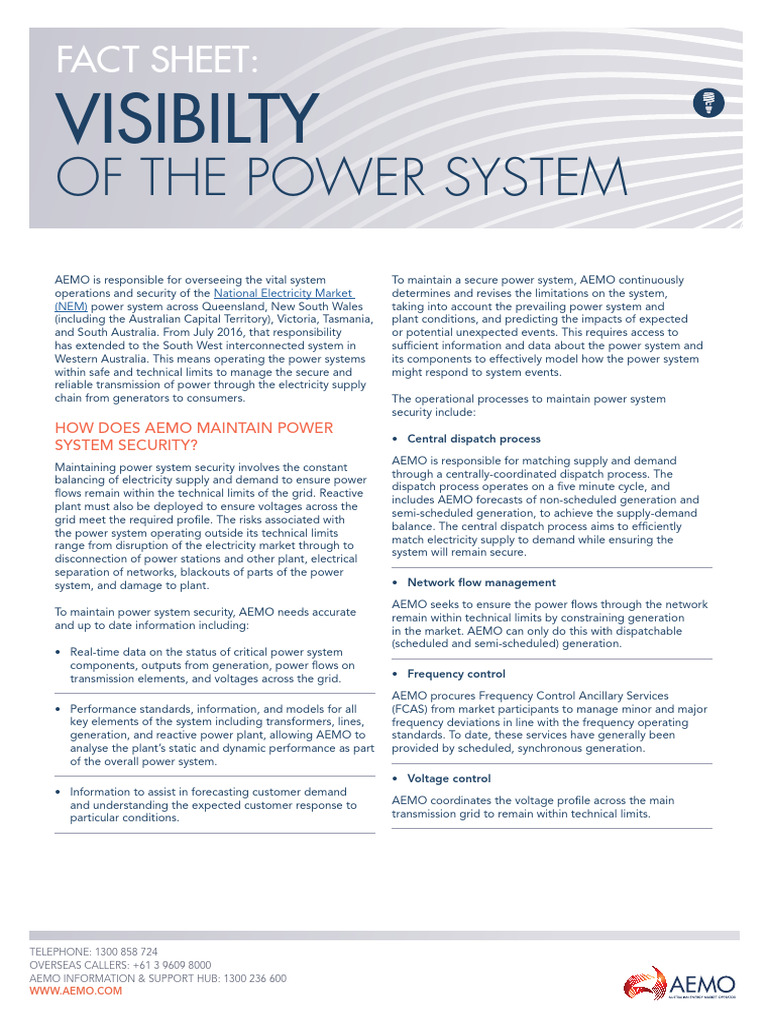 FACT SHEET:
VISIBILTY
OF THE POWER SYSTEM

AEMO is responsible for overseeing the vital system operations and security of the National Electricity Market (NEM) power system across Queensland, New South Wales (including the Australian Capital Territory), Victoria, Tasmania, and South Australia. From July 2016, that responsibility has extended to the South West interconnected system in Western Australia. This means operating the power systems within safe and technical limits to manage the secure and reliable transmission of power through the electricity supply chain from generators to consumers.

HOW DOES AEMO MAINTAIN POWER SYSTEM SECURITY?

Maintaining power system security involves the constant balancing of electricity supply and demand to ensure power flows remain within the technical limits of the grid. Reactive plant must also be deployed to ensure voltages across the grid meet the required profile. The risks associated with the power system operating outside its technical limits range from disruption of the electricity market through to disconnection of power stations and other plant, electrical separation of networks, blackouts of parts of the power system, and damage to plant.

To maintain power system security, AEMO needs accurate and up to date information including:

• Real-time data on the status of critical power system components, outputs from generation, power flows on transmission elements, and voltages across the grid.

• Performance standards, information, and models for all key elements of the system including transformers, lines, generation, and reactive power plant, allowing AEMO to analyse the plant's static and dynamic performance as part of the overall power system.

• Information to assist in forecasting customer demand and understanding the expected customer response to particular conditions.

To maintain a secure power system, AEMO continuously determines and revises the limitations on the system, taking into account the prevailing power system and plant conditions, and predicting the impacts of expected or potential unexpected events. This requires access to sufficient information and data about the power system and its components to effectively model how the power system might respond to system events.

The operational processes to maintain power system security include:

• Central dispatch process

AEMO is responsible for matching supply and demand through a centrally-coordinated dispatch process. The dispatch process operates on a five minute cycle, and includes AEMO forecasts of non-scheduled generation and semi-scheduled generation, to achieve the supply-demand balance. The central dispatch process aims to efficiently match electricity supply to demand while ensuring the system will remain secure.

• Network flow management

AEMO seeks to ensure the power flows through the network remain within technical limits by constraining generation in the market. AEMO can only do this with dispatchable (scheduled and semi-scheduled) generation.

• Frequency control

AEMO procures Frequency Control Ancillary Services (FCAS) from market participants to manage minor and major frequency deviations in line with the frequency operating standards. To date, these services have generally been provided by scheduled, synchronous generation.

• Voltage control

AEMO coordinates the voltage profile across the main transmission grid to remain within technical limits.

TELEPHONE: 1300 858 724
OVERSEAS CALLERS: +61 3 9609 8000
AEMO INFORMATION & SUPPORT HUB: 1300 236 600
WWW.AEMO.COM

AEMO
AUSTRALIAN ENERGY MARKET OPERATOR